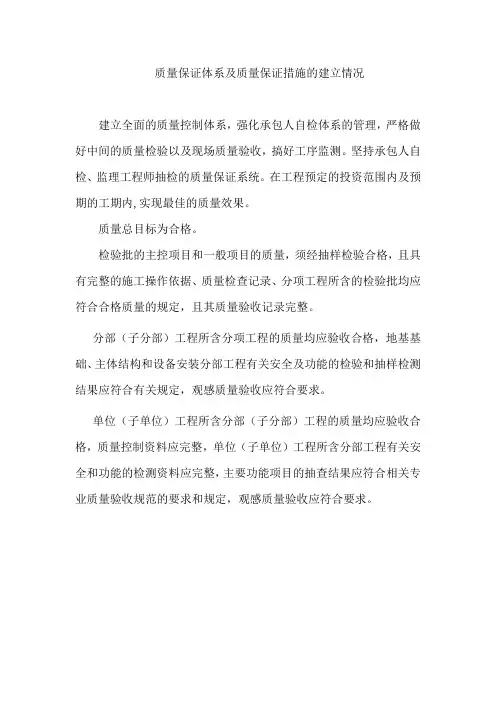 质量保证体系及质量保证措施的建立情况

建立全面的质量控制体系，强化承包人自检体系的管理，严格做好中间的质量检验以及现场质量验收，搞好工序监测。坚持承包人自检、监理工程师抽检的质量保证系统。在工程预定的投资范围内及预期的工期内,实现最佳的质量效果。

质量总目标为合格。

检验批的主控项目和一般项目的质量，须经抽样检验合格，且具有完整的施工操作依据、质量检查记录、分项工程所含的检验批均应符合合格质量的规定，且其质量验收记录完整。

分部（子分部）工程所含分项工程的质量均应验收合格，地基基础、主体结构和设备安装分部工程有关安全及功能的检验和抽样检测结果应符合有关规定，观感质量验收应符合要求。

单位（子单位）工程所含分部（子分部）工程的质量均应验收合格，质量控制资料应完整，单位（子单位）工程所含分部工程有关安全和功能的检测资料应完整，主要功能项目的抽查结果应符合相关专业质量验收规范的要求和规定，观感质量验收应符合要求。